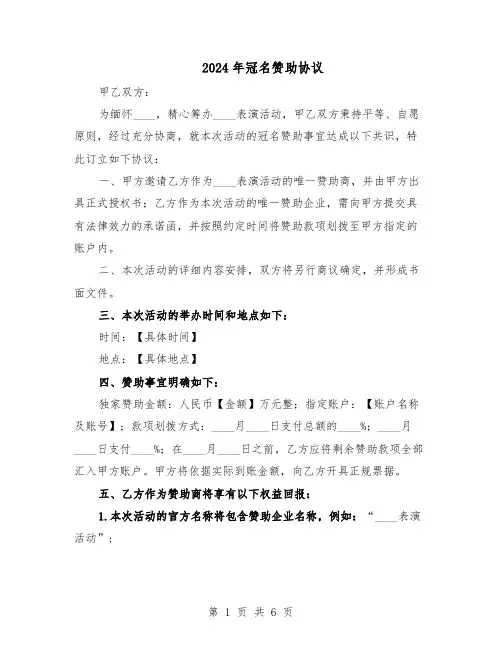 2024年冠名赞助协议

甲乙双方：

为缅怀____，精心筹办____表演活动，甲乙双方秉持平等、自愿原则，经过充分协商，就本次活动的冠名赞助事宜达成以下共识，特此订立如下协议：

一、甲方邀请乙方作为____表演活动的唯一赞助商，并由甲方出具正式授权书；乙方作为本次活动的唯一赞助企业，需向甲方提交具有法律效力的承诺函，并按照约定时间将赞助款项划拨至甲方指定的账户内。

二、本次活动的详细内容安排，双方将另行商议确定，并形成书面文件。

三、本次活动的举办时间和地点如下：

时间：【具体时间】

地点：【具体地点】

四、赞助事宜明确如下：

独家赞助金额：人民币【金额】万元整；指定账户：【账户名称及账号】；款项划拨方式：____月____日支付总额的____%；____月____日支付____%；在____月____日之前，乙方应将剩余赞助款项全部汇入甲方账户。甲方将依据实际到账金额，向乙方开具正规票据。

五、乙方作为赞助商将享有以下权益回报：

1.本次活动的官方名称将包含赞助企业名称，例如：“____表演活动”；

第 1 页 共 6 页